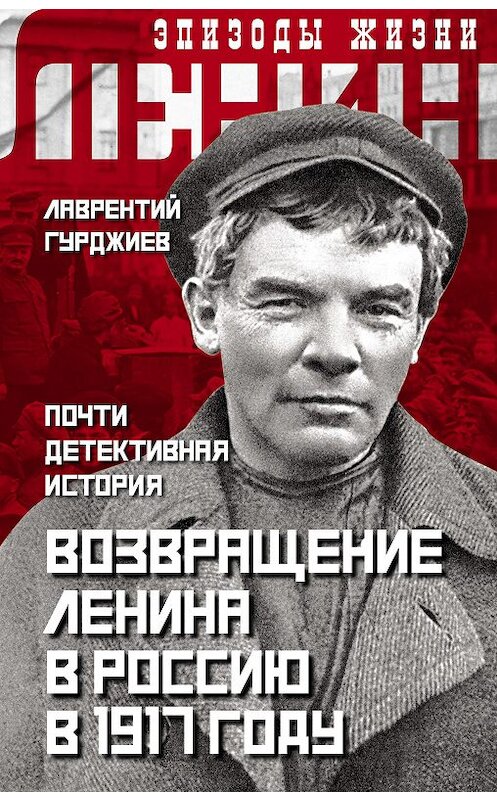 ЭПИЗОДЫ ЖИЗНИ
ЛЕНИН

ЛАВРЕНТИЙ ГУРДЖИЕВ

ПОЧТИ ДЕТЕКТИВНАЯ ИСТОРИЯ

ВОЗВРАЩЕНИЕ ЛЕНИНА В РОССИЮ В 1917 ГОДУ